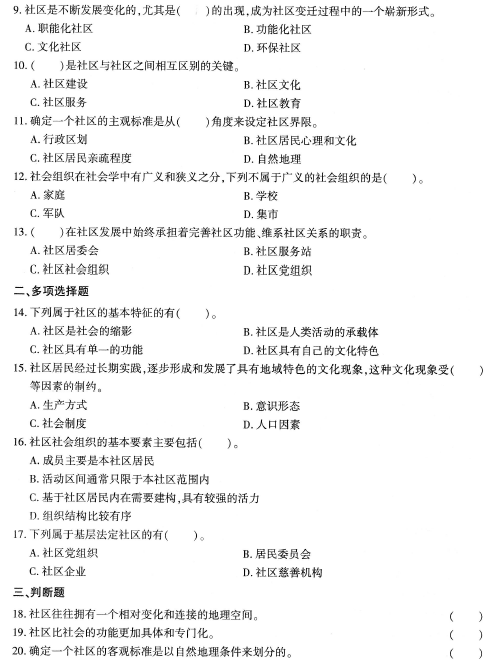 9. 社区是不断发展变化的，尤其是(　　)的出现，成为社区变迁过程中的一个崭新形式。

A. 职能化社区　　B. 功能化社区

C. 文化社区　　D. 环保社区

10. (　　)是社区与社区之间相互区别的关键。

A. 社区建设　　B. 社区文化

C. 社区服务　　D. 社区教育

11. 确定一个社区的主观标准是从(　　)角度来设定社区界限。

A. 行政区划　　B. 社区居民心理和文化

C. 社区居民亲疏程度　　D. 自然地理

12. 社会组织在社会学中有广义和狭义之分，下列不属于广义的社会组织的是(　　)。

A. 家庭　　B. 学校

C. 军队　　D. 集市

13. (　　)在社区发展中始终承担着完善社区功能、维系社区关系的职责。

A. 社区居委会　　B. 社区服务站

C. 社区社会组织　　D. 社区党组织

二、多项选择题

14. 下列属于社区的基本特征的有(　　)。

A. 社区是社会的缩影　　B. 社区是人类活动的承载体

C. 社区具有单一的功能　　D. 社区具有自己的文化特色

15. 社区居民经过长期实践，逐步形成和发展了具有地域特色的文化现象，这种文化现象受(　　)等因素的制约。

A. 生产方式　　B. 意识形态

C. 社会制度　　D. 人口因素

16. 社区社会组织的基本要素主要包括(　　)。

A. 成员主要是本社区居民

B. 活动区间通常只限于本社区范围内

C. 基于社区居民内在需要建构，具有较强的活力

D. 组织结构比较有序

17. 下列属于基层法定社区的有(　　)。

A. 社区党组织　　B. 居民委员会

C. 社区企业　　D. 社区慈善机构

三、判断题

18. 社区往往拥有一个相对变化和连接的地理空间。　　(　　)

19. 社区比社会的功能更加具体和专门化。　　(　　)

20. 确定一个社区的客观标准是以自然地理条件来划分的。　　(　　)